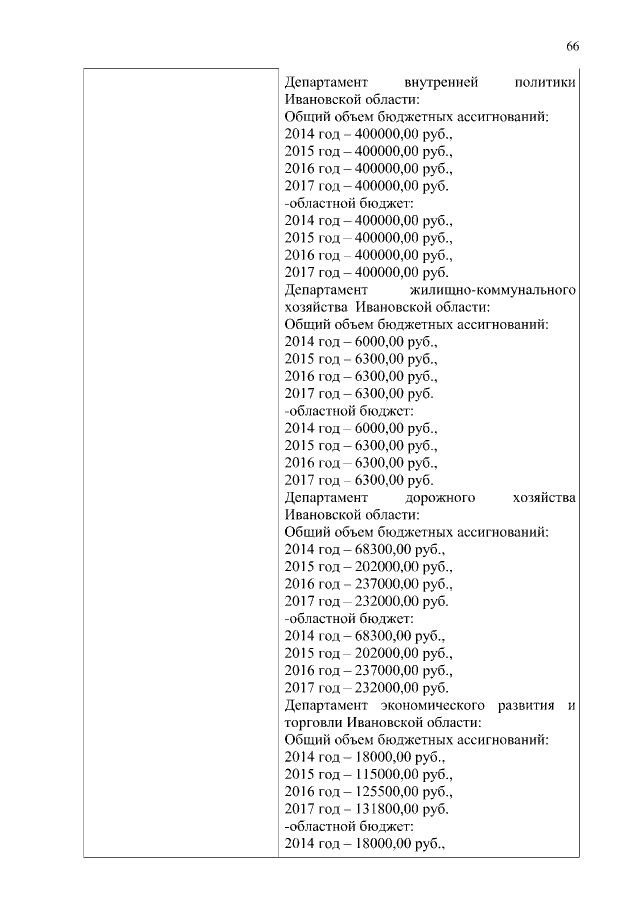 66

| | Департамент внутренней политики Ивановской области:<br>Общий объем бюджетных ассигнований:<br>2014 год – 400000,00 руб.,<br>2015 год – 400000,00 руб.,<br>2016 год – 400000,00 руб.,<br>2017 год – 400000,00 руб.<br>-областной бюджет:<br>2014 год – 400000,00 руб.,<br>2015 год – 400000,00 руб.,<br>2016 год – 400000,00 руб.,<br>2017 год – 400000,00 руб.<br>Департамент жилищно-коммунального хозяйства Ивановской области:<br>Общий объем бюджетных ассигнований:<br>2014 год – 6000,00 руб.,<br>2015 год – 6300,00 руб.,<br>2016 год – 6300,00 руб.,<br>2017 год – 6300,00 руб.<br>-областной бюджет:<br>2014 год – 6000,00 руб.,<br>2015 год – 6300,00 руб.,<br>2016 год – 6300,00 руб.,<br>2017 год – 6300,00 руб.<br>Департамент дорожного хозяйства Ивановской области:<br>Общий объем бюджетных ассигнований:<br>2014 год – 68300,00 руб.,<br>2015 год – 202000,00 руб.,<br>2016 год – 237000,00 руб.,<br>2017 год – 232000,00 руб.<br>-областной бюджет:<br>2014 год – 68300,00 руб.,<br>2015 год – 202000,00 руб.,<br>2016 год – 237000,00 руб.,<br>2017 год – 232000,00 руб.<br>Департамент экономического развития и торговли Ивановской области:<br>Общий объем бюджетных ассигнований:<br>2014 год – 18000,00 руб.,<br>2015 год – 115000,00 руб.,<br>2016 год – 125500,00 руб.,<br>2017 год – 131800,00 руб.<br>-областной бюджет:<br>2014 год – 18000,00 руб., |
|---|---|